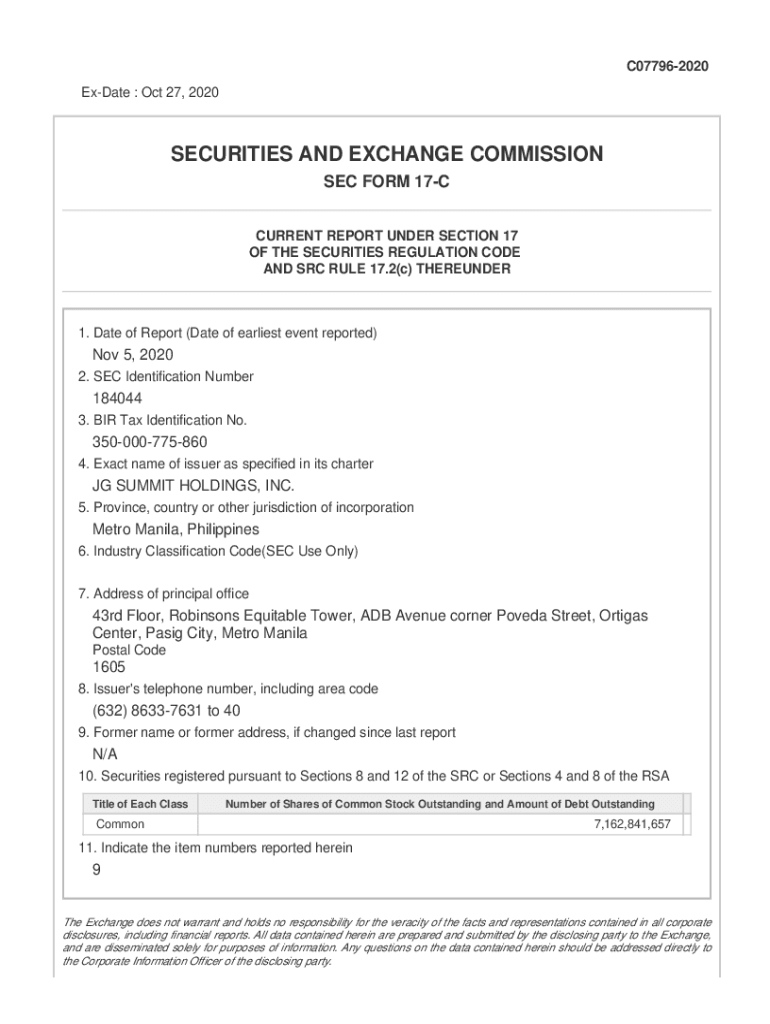 C07796-2020

Ex-Date : Oct 27, 2020

SECURITIES AND EXCHANGE COMMISSION

SEC FORM 17-C

CURRENT REPORT UNDER SECTION 17
OF THE SECURITIES REGULATION CODE
AND SRC RULE 17.2(c) THEREUNDER

1. Date of Report (Date of earliest event reported)
Nov 5, 2020
2. SEC Identification Number
184044
3. BIR Tax Identification No.
350-000-775-860
4. Exact name of issuer as specified in its charter
JG SUMMIT HOLDINGS, INC.
5. Province, country or other jurisdiction of incorporation
Metro Manila, Philippines
6. Industry Classification Code(SEC Use Only)

7. Address of principal office
43rd Floor, Robinsons Equitable Tower, ADB Avenue corner Poveda Street, Ortigas Center, Pasig City, Metro Manila
Postal Code
1605
8. Issuer's telephone number, including area code
(632) 8633-7631 to 40
9. Former name or former address, if changed since last report
N/A
10. Securities registered pursuant to Sections 8 and 12 of the SRC or Sections 4 and 8 of the RSA

| Title of Each Class | Number of Shares of Common Stock Outstanding and Amount of Debt Outstanding |
|---|---|
| Common | 7,162,841,657 |

11. Indicate the item numbers reported herein
9

The Exchange does not warrant and holds no responsibility for the veracity of the facts and representations contained in all corporate disclosures, including financial reports. All data contained herein are prepared and submitted by the disclosing party to the Exchange, and are disseminated solely for purposes of information. Any questions on the data contained herein should be addressed directly to the Corporate Information Officer of the disclosing party.